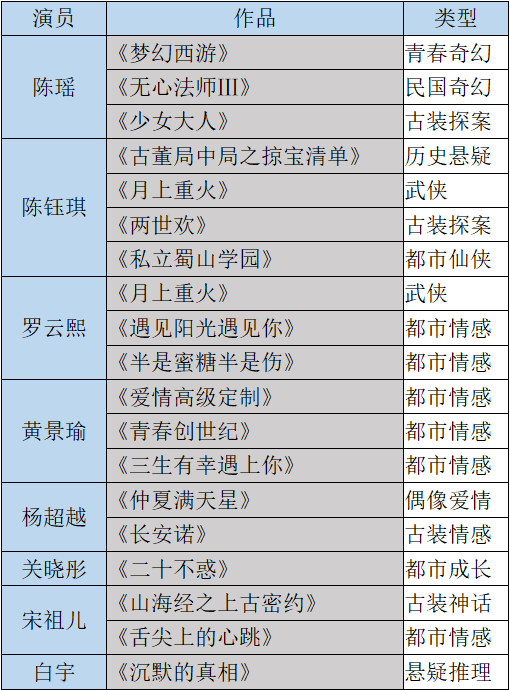 | 演员 | 作品 | 类型 |
|---|---|---|
| 陈瑶 | 《梦幻西游》 | 青春奇幻 |
|  | 《无心法师III》 | 民国奇幻 |
|  | 《少女大人》 | 古装探案 |
| 陈钰琪 | 《古董局中局之掠宝清单》 | 历史悬疑 |
|  | 《月上重火》 | 武侠 |
|  | 《两世欢》 | 古装探案 |
|  | 《私立蜀山学园》 | 都市仙侠 |
| 罗云熙 | 《月上重火》 | 武侠 |
|  | 《遇见阳光遇见你》 | 都市情感 |
|  | 《半是蜜糖半是伤》 | 都市情感 |
| 黄景瑜 | 《爱情高级定制》 | 都市情感 |
|  | 《青春创世纪》 | 都市情感 |
|  | 《三生有幸遇上你》 | 都市情感 |
| 杨超越 | 《仲夏满天星》 | 偶像爱情 |
|  | 《长安诺》 | 古装情感 |
| 关晓彤 | 《二十不惑》 | 都市成长 |
| 宋祖儿 | 《山海经之上古密约》 | 古装神话 |
|  | 《舌尖上的心跳》 | 都市情感 |
| 白宇 | 《沉默的真相》 | 悬疑推理 |